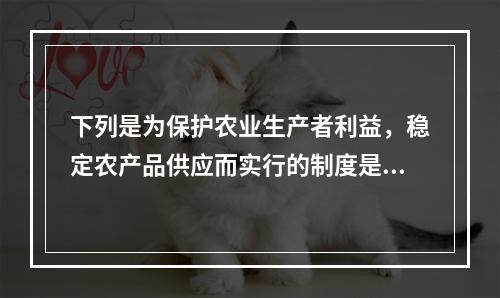 love

下列是为保护农业生产者利益，稳定农产品供应而实行的制度是...